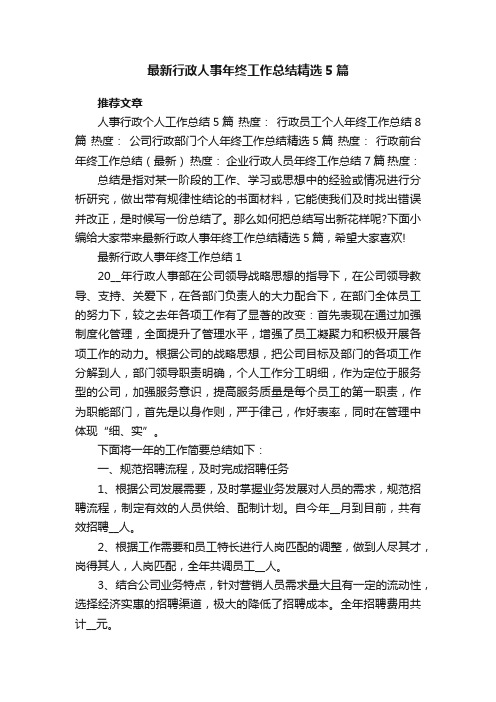 最新行政人事年终工作总结精选5篇

推荐文章

人事行政个人工作总结5篇 热度： 行政员工个人年终工作总结8篇 热度： 公司行政部门个人年终工作总结精选5篇 热度： 行政前台年终工作总结（最新） 热度： 企业行政人员年终工作总结7篇 热度：

总结是指对某一阶段的工作、学习或思想中的经验或情况进行分析研究，做出带有规律性结论的书面材料，它能使我们及时找出错误并改正，是时候写一份总结了。那么如何把总结写出新花样呢?下面小编给大家带来最新行政人事年终工作总结精选5篇，希望大家喜欢!

最新行政人事年终工作总结1

20__年行政人事部在公司领导战略思想的指导下，在公司领导教导、支持、关爱下，在各部门负责人的大力配合下，在部门全体员工的努力下，较之去年各项工作有了显著的改变：首先表现在通过加强制度化管理，全面提升了管理水平，增强了员工凝聚力和积极开展各项工作的动力。根据公司的战略思想，把公司目标及部门的各项工作分解到人，部门领导职责明确，个人工作分工明细，作为定位于服务型的公司，加强服务意识，提高服务质量是每个员工的第一职责，作为职能部门，首先是以身作则，严于律己，作好表率，同时在管理中体现“细、实”。

下面将一年的工作简要总结如下：

一、规范招聘流程，及时完成招聘任务

1、根据公司发展需要，及时掌握业务发展对人员的需求，规范招聘流程，制定有效的人员供给、配制计划。自今年__月到目前，共有效招聘__人。

2、根据工作需要和员工特长进行人岗匹配的调整，做到人尽其才，岗得其人，人岗匹配，全年共调员工__人。

3、结合公司业务特点，针对营销人员需求量大且有一定的流动性，选择经济实惠的招聘渠道，极大的降低了招聘成本。全年招聘费用共计__元。